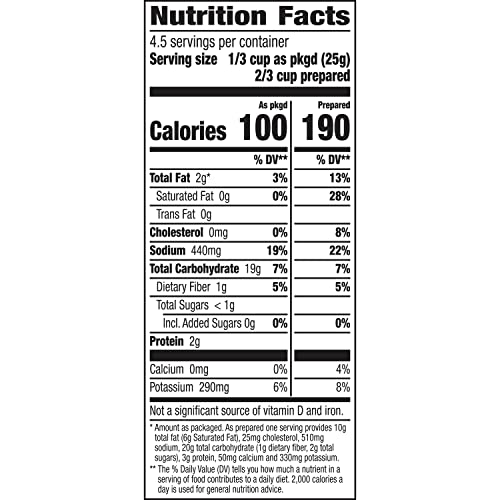 Nutrition Facts

4.5 servings per container
Serving size 1/3 cup as pkgd (25g)
2/3 cup prepared

|  | As pkgd | Prepared |
|---|---|---|
| Calories | 100 | 190 |
|  | % DV** | % DV** |
| Total Fat 2g* | 3% | 13% |
| Saturated Fat 0g | 0% | 28% |
| Trans Fat 0g |  |  |
| Cholesterol 0mg | 0% | 8% |
| Sodium 440mg | 19% | 22% |
| Total Carbohydrate 19g | 7% | 7% |
| Dietary Fiber 1g | 5% | 5% |
| Total Sugars < 1g |  |  |
| Incl. Added Sugars 0g | 0% | 0% |
| Protein 2g |  |  |
| Calcium 0mg | 0% | 4% |
| Potassium 290mg | 6% | 8% |

Not a significant source of vitamin D and iron.

* Amount as packaged. As prepared one serving provides 10g total fat (6g Saturated Fat), 25mg cholesterol, 510mg sodium, 20g total carbohydrate (1g dietary fiber, 2g total sugars), 3g protein, 50mg calcium and 330mg potassium.

** The % Daily Value (DV) tells you how much a nutrient in a serving of food contributes to a daily diet. 2,000 calories a day is used for general nutrition advice.